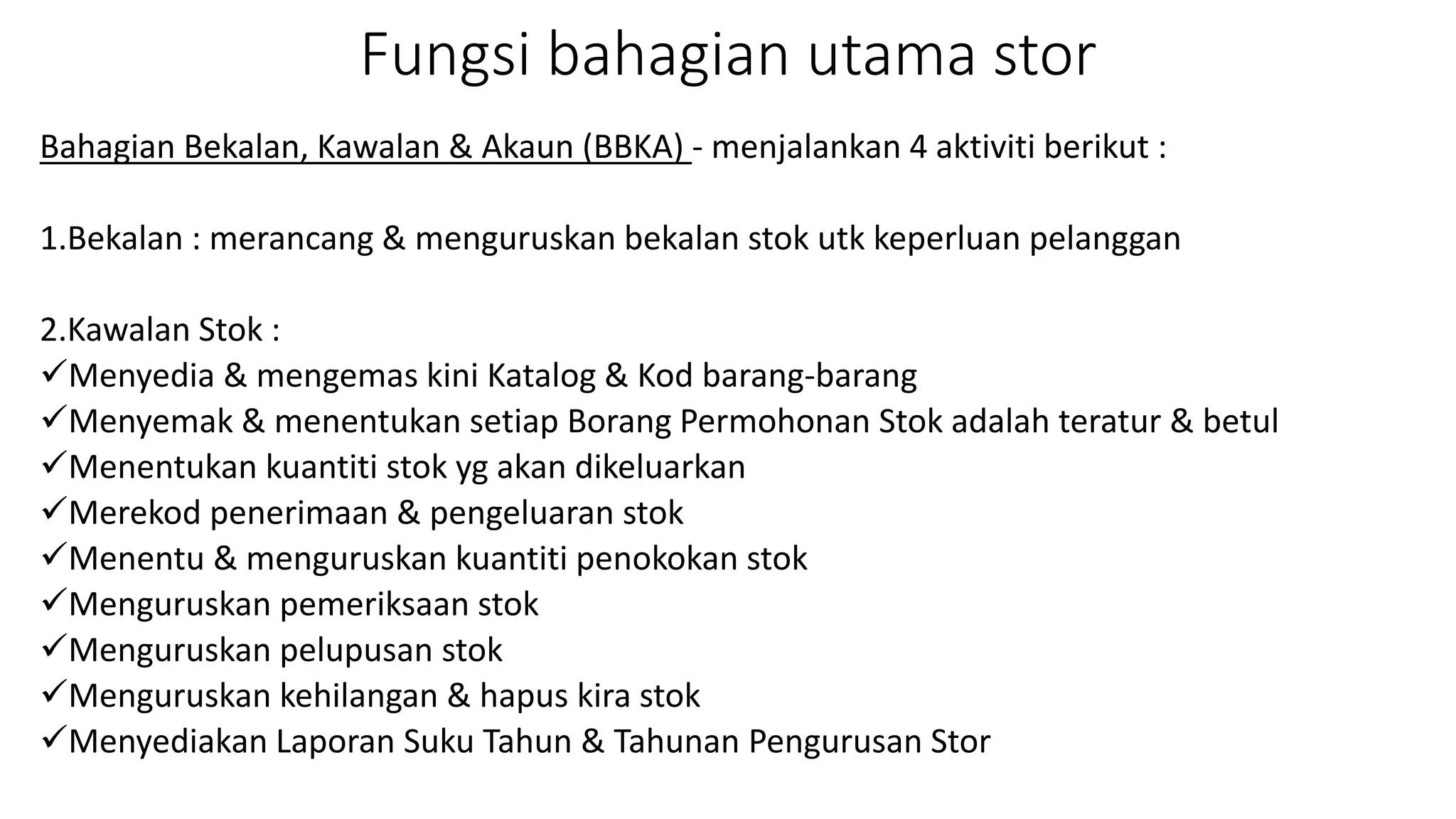 Fungsi bahagian utama stor

Bahagian Bekalan, Kawalan & Akaun (BBKA) - menjalankan 4 aktiviti berikut :

1.Bekalan : merancang & menguruskan bekalan stok utk keperluan pelanggan

2.Kawalan Stok :
✓Menyedia & mengemas kini Katalog & Kod barang-barang
✓Menyemak & menentukan setiap Borang Permohonan Stok adalah teratur & betul
✓Menentukan kuantiti stok yg akan dikeluarkan
✓Merekod penerimaan & pengeluaran stok
✓Menentu & menguruskan kuantiti penokokan stok
✓Menguruskan pemeriksaan stok
✓Menguruskan pelupusan stok
✓Menguruskan kehilangan & hapus kira stok
✓Menyediakan Laporan Suku Tahun & Tahunan Pengurusan Stor